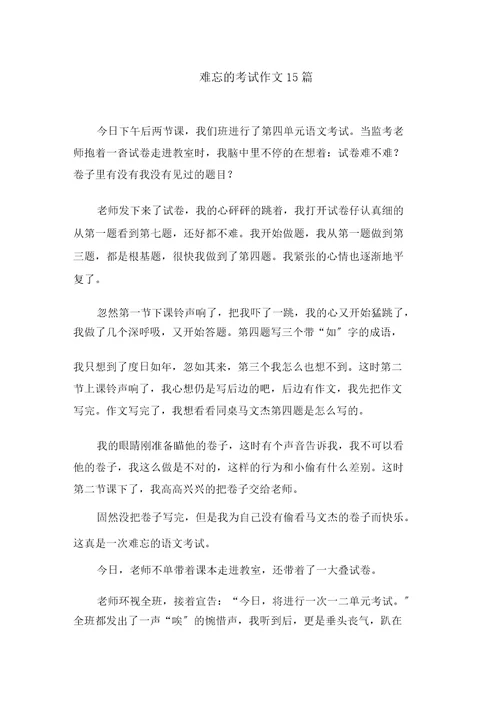 难忘的考试作文15篇

今日下午后两节课，我们班进行了第四单元语文考试。当监考老师抱着一沓试卷走进教室时，我脑中里不停的在想着：试卷难不难？卷子里有没有我没有见过的题目？

老师发下来了试卷，我的心砰砰的跳着，我打开试卷仔认真细的从第一题看到第七题，还好都不难。我开始做题，我从第一题做到第三题，都是根基题，很快我做到了第四题。我紧张的心情也逐渐地平复了。

忽然第一节下课铃声响了，把我吓了一跳，我的心又开始猛跳了，我做了几个深呼吸，又开始答题。第四题写三个带“如”字的成语，

我只想到了度日如年，忽如其来，第三个我怎么也想不到。这时第二节上课铃声响了，我心想仍是写后边的吧，后边有作文，我先把作文写完。作文写完了，我想看看同桌马文杰第四题是怎么写的。

我的眼睛刚准备瞄他的卷子，这时有个声音告诉我，我不可以看他的卷子，我这么做是不对的，这样的行为和小偷有什么差别。这时第二节课下了，我高高兴兴的把卷子交给老师。

固然没把卷子写完，但是我为自己没有偷看马文杰的卷子而快乐。这真是一次难忘的语文考试。

今日，老师不单带着课本走进教室，还带着了一大叠试卷。

老师环视全班，接着宣告：“今日，将进行一次一二单元考试。”全班都发出了一声“唉”的惋惜声，我听到后，更是垂头丧气，趴在